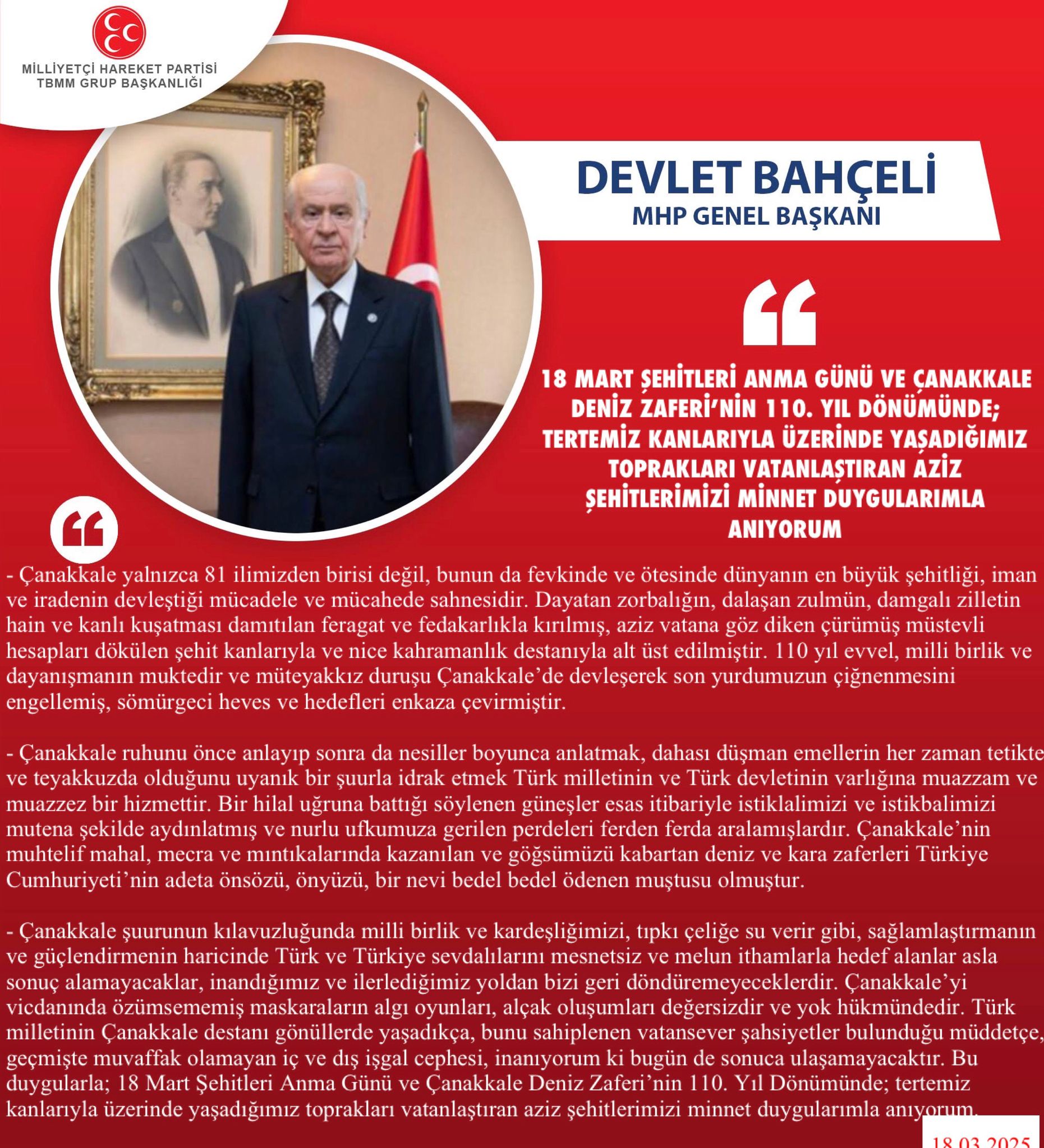 MİLLİYETÇİ HAREKET PARTİSİ
TBMM GRUP BAŞKANLIĞI

DEVLET BAHÇELİ
MHP GENEL BAŞKANI

18 MART ŞEHİTLERİ ANMA GÜNÜ VE ÇANAKKALE DENİZ ZAFERİ'NİN 110. YIL DÖNÜMÜNDE; TERTEMİZ KANLARIYLA ÜZERİNDE YAŞADIĞIMIZ TOPRAKLARI VATANLAŞTIRAN AZİZ ŞEHİTLERİMİZİ MİNNET DUYGULARIMLA ANIYORUM

- Çanakkale yalnızca 81 ilimizden birisi değil, bunun da fevkinde ve ötesinde dünyanın en büyük şehitliği, iman ve iradenin devleştiği mücadele ve mücahede sahnesidir. Dayatan zorbalığın, dalaşan zulmün, damgalı zilletin hain ve kanlı kuşatması damıtılan feragat ve fedakarlıkla kırılmış, aziz vatana göz diken çürümüş müstevli hesapları dökülen şehit kanlarıyla ve nice kahramanlık destanıyla alt üst edilmiştir. 110 yıl evvel, milli birlik ve dayanışmanın muktedir ve müteyakkız duruşu Çanakkale'de devleşerek son yurdumuzun çiğnenmesini engellemiş, sömürgeci heves ve hedefleri enkaza çevirmiştir.

- Çanakkale ruhunu önce anlayıp sonra da nesiller boyunca anlatmak, dahası düşman emellerin her zaman tetikte ve teyakkuzda olduğunu uyanık bir şuurla idrak etmek Türk milletinin ve Türk devletinin varlığına muazzam ve muazzez bir hizmettir. Bir hilal uğruna battığı söylenen güneşler esas itibariyle istiklalimizi ve istikbalimizi mutena şekilde aydınlatmış ve nurlu ufkumuza gerilen perdeleri ferden ferda aralamışlardır. Çanakkale'nin muhtelif mahal, mecra ve mıntıkalarında kazanılan ve göğsümüzü kabartan deniz ve kara zaferleri Türkiye Cumhuriyeti'nin adeta önsözü, önyüzü, bir nevi bedel bedel ödenen muştusu olmuştur.

- Çanakkale şuurunun kılavuzluğunda milli birlik ve kardeşliğimizi, tıpkı çeliğe su verir gibi, sağlamlaştırmanın ve güçlendirmenin haricinde Türk ve Türkiye sevdalılarını mesnetsiz ve melun ithamlarla hedef alanlar asla sonuç alamayacaklar, inandığımız ve ilerlediğimiz yoldan bizi geri döndüremeyeceklerdir. Çanakkale'yi vicdanında özümsememiş maskaraların algı oyunları, alçak oluşumları değersizdir ve yok hükmündedir. Türk milletinin Çanakkale destanı gönüllerde yaşadıkça, bunu sahiplenen vatansever şahsiyetler bulunduğu müddetçe, geçmişte muvaffak olamayan iç ve dış işgal cephesi, inanıyorum ki bugün de sonuca ulaşamayacaktır. Bu duygularla; 18 Mart Şehitleri Anma Günü ve Çanakkale Deniz Zaferi'nin 110. Yıl Dönümünde; tertemiz kanlarıyla üzerinde yaşadığımız toprakları vatanlaştıran aziz şehitlerimizi minnet duygularımla anıyorum.

18.03.2025